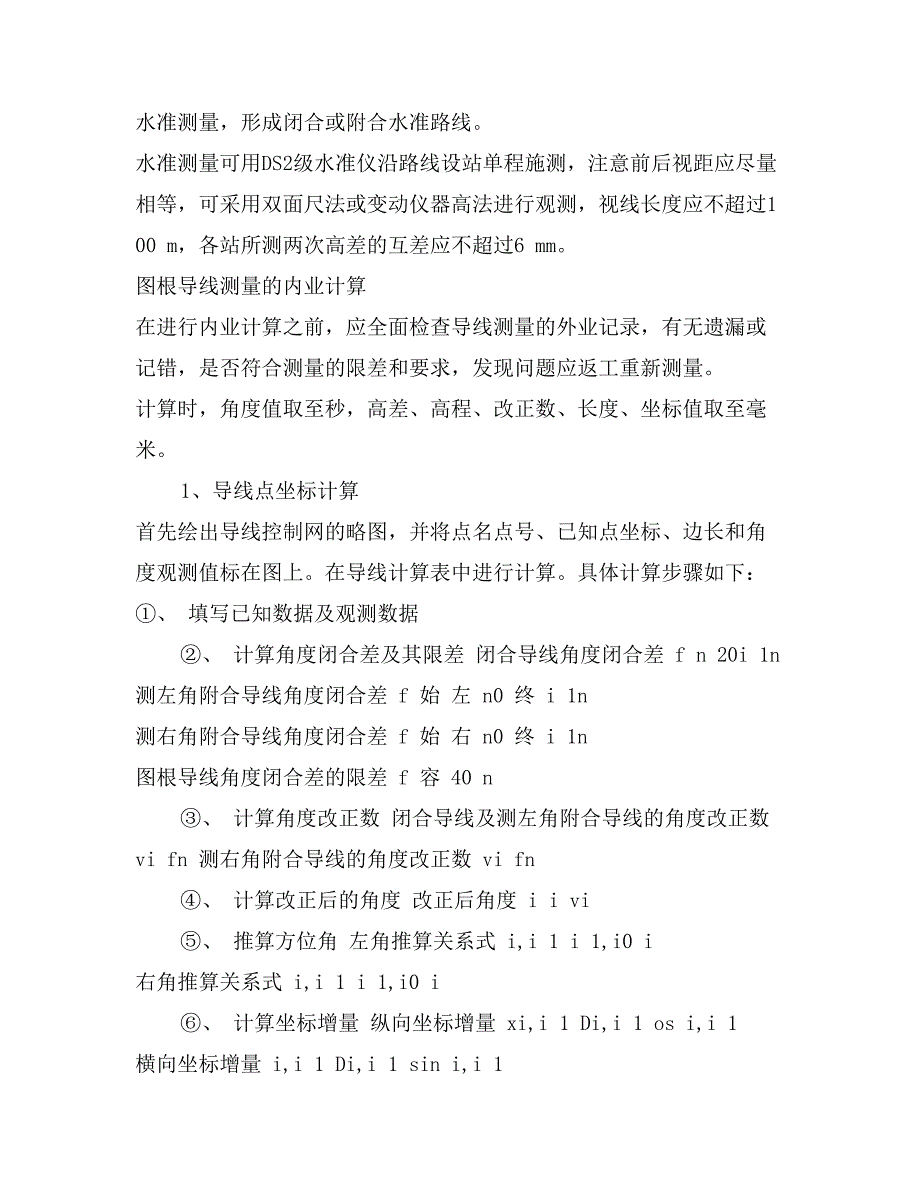 水准测量，形成闭合或附合水准路线。

水准测量可用DS2级水准仪沿路线设站单程施测，注意前后视距应尽量相等，可采用双面尺法或变动仪器高法进行观测，视线长度应不超过100 m，各站所测两次高差的互差应不超过6 mm。

图根导线测量的内业计算

在进行内业计算之前，应全面检查导线测量的外业记录，有无遗漏或记错，是否符合测量的限差和要求，发现问题应返工重新测量。

计算时，角度值取至秒，高差、高程、改正数、长度、坐标值取至毫米。

1、导线点坐标计算

首先绘出导线控制网的略图，并将点名点号、已知点坐标、边长和角度观测值标在图上。在导线计算表中进行计算。具体计算步骤如下：

①、 填写已知数据及观测数据

②、 计算角度闭合差及其限差 闭合导线角度闭合差 f n 20i 1n

测左角附合导线角度闭合差 f 始 左 n0 终 i 1n

测右角附合导线角度闭合差 f 始 右 n0 终 i 1n

图根导线角度闭合差的限差 f 容 40 n

③、 计算角度改正数 闭合导线及测左角附合导线的角度改正数 vi fn 测右角附合导线的角度改正数 vi fn

④、 计算改正后的角度 改正后角度 i i vi

⑤、 推算方位角 左角推算关系式 i,i 1 i 1,i0 i

右角推算关系式 i,i 1 i 1,i0 i

⑥、 计算坐标增量 纵向坐标增量 xi,i 1 Di,i 1 os i,i 1

横向坐标增量 i,i 1 Di,i 1 sin i,i 1